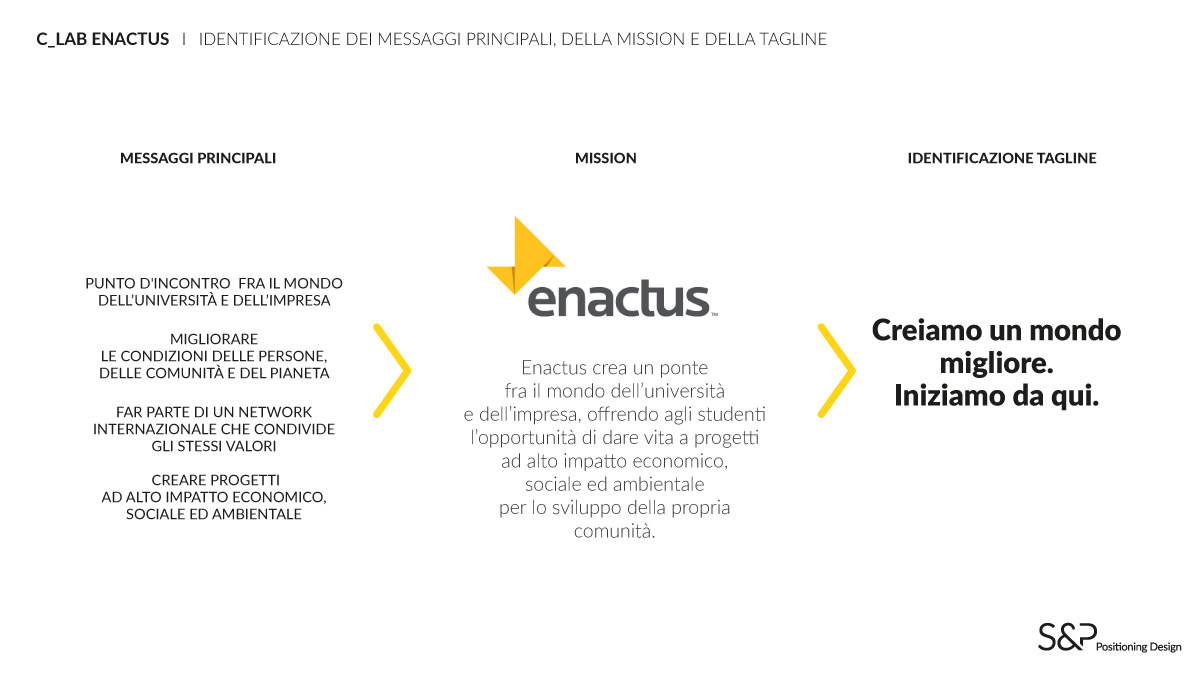 C_LAB ENACTUS | IDENTIFICAZIONE DEI MESSAGGI PRINCIPALI, DELLA MISSION E DELLA TAGLINE

MESSAGGI PRINCIPALI

PUNTO D'INCONTRO FRA IL MONDO DELL'UNIVERSITÀ E DELL'IMPRESA

MIGLIORARE LE CONDIZIONI DELLE PERSONE, DELLE COMUNITÀ E DEL PIANETA

FAR PARTE DI UN NETWORK INTERNAZIONALE CHE CONDIVIDE GLI STESSI VALORI

CREARE PROGETTI AD ALTO IMPATTO ECONOMICO, SOCIALE ED AMBIENTALE

MISSION

enactus™

Enactus crea un ponte fra il mondo dell'università e dell'impresa, offrendo agli studenti l'opportunità di dare vita a progetti ad alto impatto economico, sociale ed ambientale per lo sviluppo della propria comunità.

IDENTIFICAZIONE TAGLINE

Creiamo un mondo migliore. Iniziamo da qui.

S&P Positioning Design